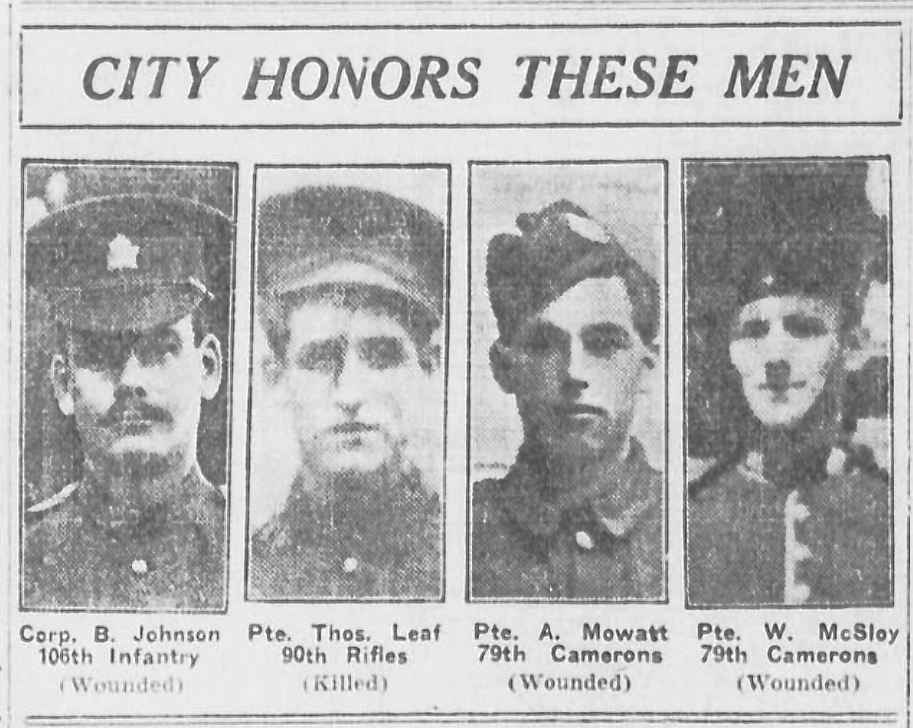 CITY HONORS THESE MEN

Corp. B. Johnson
106th Infantry
(Wounded)

Pte. Thos. Leaf
90th Rifles
(Killed)

Pte. A. Mowatt
79th Camerons
(Wounded)

Pte. W. McSloy
79th Camerons
(Wounded)